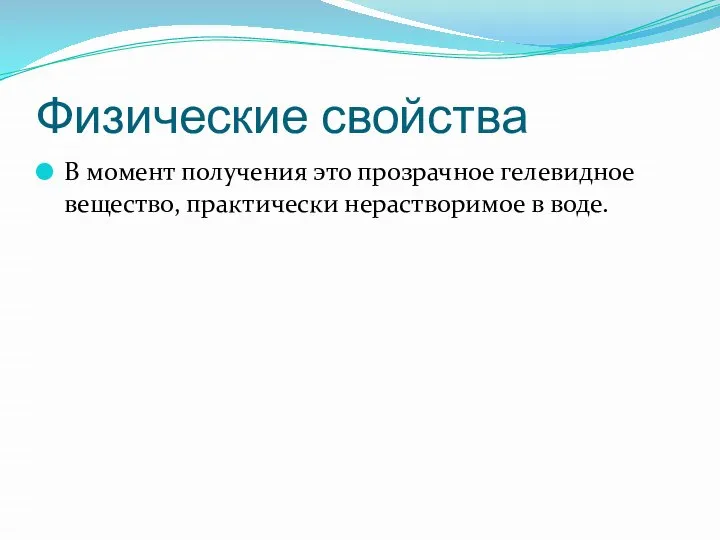 Физические свойства

В момент получения это прозрачное гелевидное вещество, практически нерастворимое в воде.